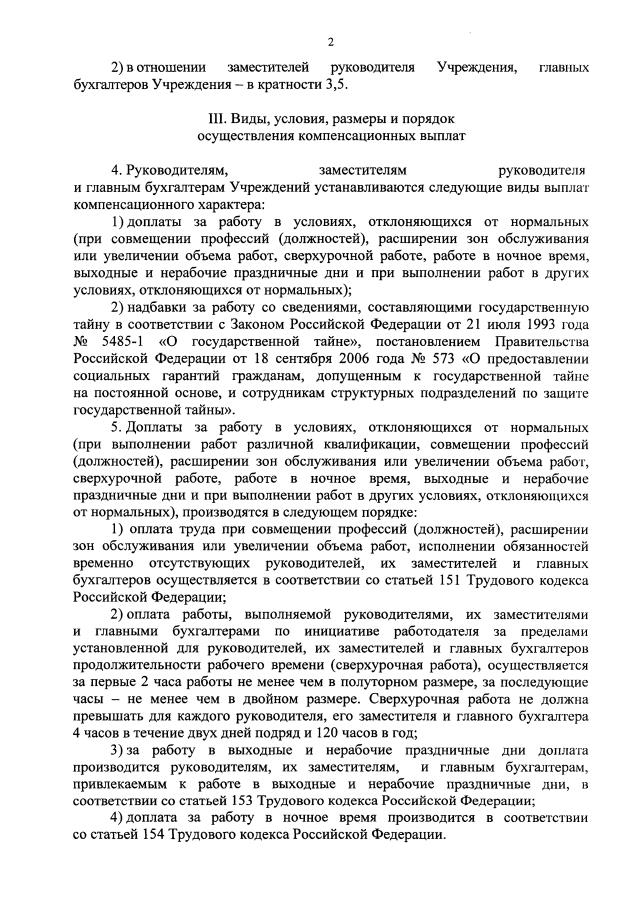 2

2) в отношении заместителей руководителя Учреждения, главных бухгалтеров Учреждения – в кратности 3,5.

III. Виды, условия, размеры и порядок осуществления компенсационных выплат

4. Руководителям, заместителям руководителя и главным бухгалтерам Учреждений устанавливаются следующие виды выплат компенсационного характера:

1) доплаты за работу в условиях, отклоняющихся от нормальных (при совмещении профессий (должностей), расширении зон обслуживания или увеличении объема работ, сверхурочной работе, работе в ночное время, выходные и нерабочие праздничные дни и при выполнении работ в других условиях, отклоняющихся от нормальных);

2) надбавки за работу со сведениями, составляющими государственную тайну в соответствии с Законом Российской Федерации от 21 июля 1993 года № 5485-1 «О государственной тайне», постановлением Правительства Российской Федерации от 18 сентября 2006 года № 573 «О предоставлении социальных гарантий гражданам, допущенным к государственной тайне на постоянной основе, и сотрудникам структурных подразделений по защите государственной тайны».

5. Доплаты за работу в условиях, отклоняющихся от нормальных (при выполнении работ различной квалификации, совмещении профессий (должностей), расширении зон обслуживания или увеличении объема работ, сверхурочной работе, работе в ночное время, выходные и нерабочие праздничные дни и при выполнении работ в других условиях, отклоняющихся от нормальных), производятся в следующем порядке:

1) оплата труда при совмещении профессий (должностей), расширении зон обслуживания или увеличении объема работ, исполнении обязанностей временно отсутствующих руководителей, их заместителей и главных бухгалтеров осуществляется в соответствии со статьей 151 Трудового кодекса Российской Федерации;

2) оплата работы, выполняемой руководителями, их заместителями и главными бухгалтерами по инициативе работодателя за пределами установленной для руководителей, их заместителей и главных бухгалтеров продолжительности рабочего времени (сверхурочная работа), осуществляется за первые 2 часа работы не менее чем в полуторном размере, за последующие часы – не менее чем в двойном размере. Сверхурочная работа не должна превышать для каждого руководителя, его заместителя и главного бухгалтера 4 часов в течение двух дней подряд и 120 часов в год;

3) за работу в выходные и нерабочие праздничные дни доплата производится руководителям, их заместителям, и главным бухгалтерам, привлекаемым к работе в выходные и нерабочие праздничные дни, в соответствии со статьей 153 Трудового кодекса Российской Федерации;

4) доплата за работу в ночное время производится в соответствии со статьей 154 Трудового кодекса Российской Федерации.